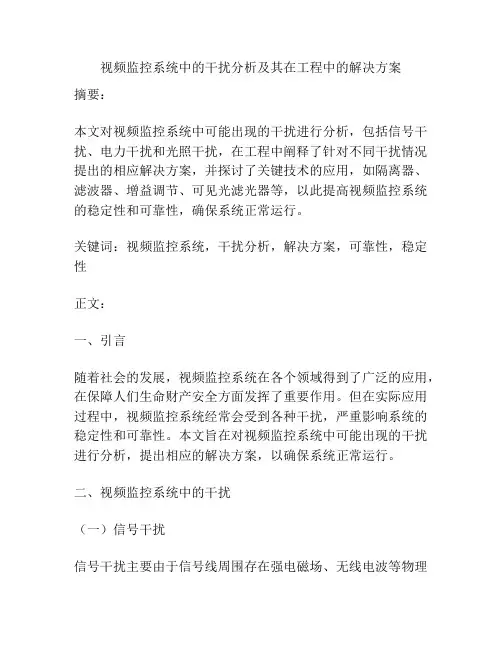 视频监控系统中的干扰分析及其在工程中的解决方案

摘要：

本文对视频监控系统中可能出现的干扰进行分析，包括信号干扰、电力干扰和光照干扰，在工程中阐释了针对不同干扰情况提出的相应解决方案，并探讨了关键技术的应用，如隔离器、滤波器、增益调节、可见光滤光器等，以此提高视频监控系统的稳定性和可靠性，确保系统正常运行。

关键词：视频监控系统，干扰分析，解决方案，可靠性，稳定性

正文：

一、引言

随着社会的发展，视频监控系统在各个领域得到了广泛的应用，在保障人们生命财产安全方面发挥了重要作用。但在实际应用过程中，视频监控系统经常会受到各种干扰，严重影响系统的稳定性和可靠性。本文旨在对视频监控系统中可能出现的干扰进行分析，提出相应的解决方案，以确保系统正常运行。

二、视频监控系统中的干扰

（一）信号干扰

信号干扰主要由于信号线周围存在强电磁场、无线电波等物理